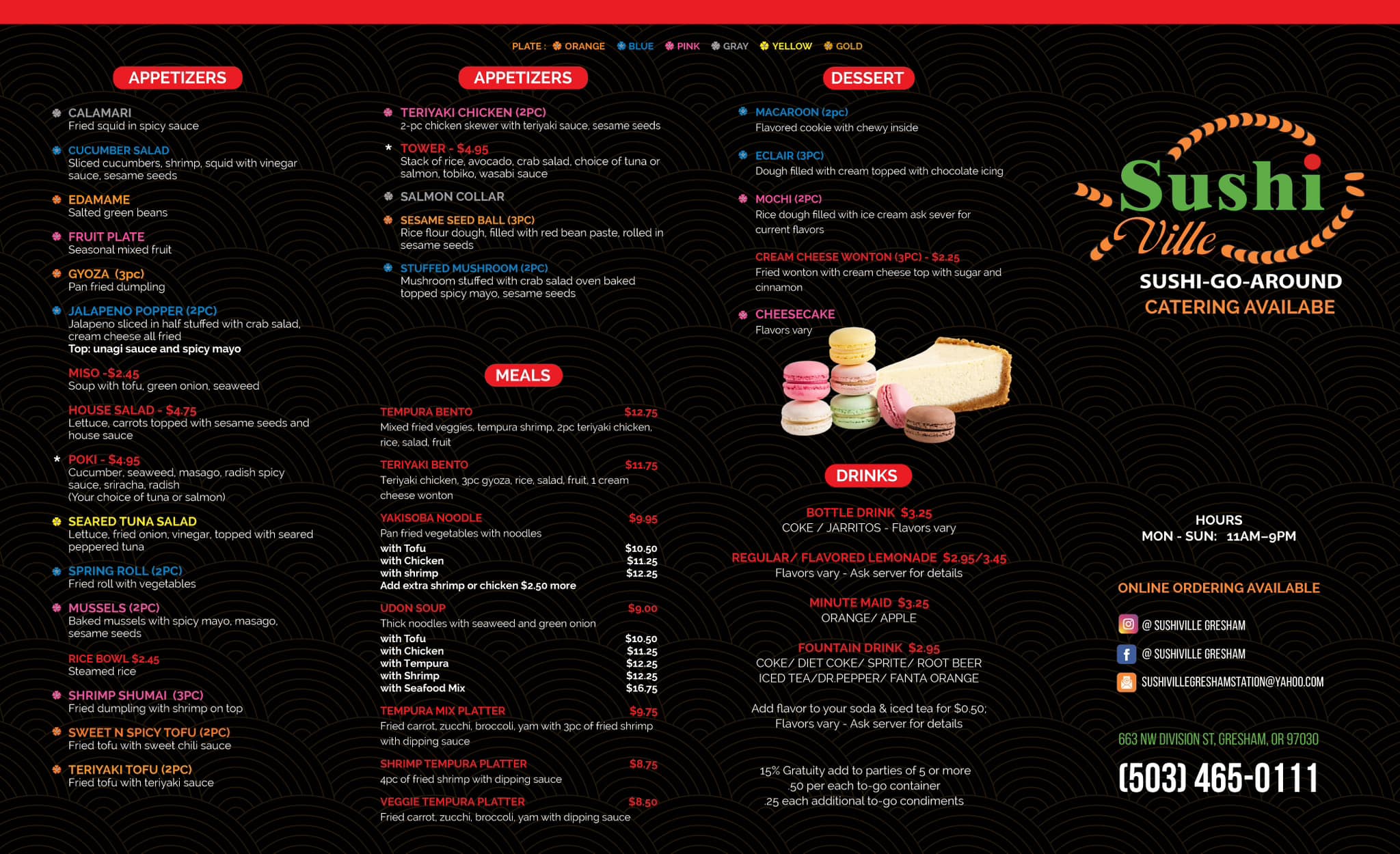 PLATE : ORANGE BLUE PINK GRAY YELLOW GOLD

APPETIZERS

CALAMARI
Fried squid in spicy sauce

CUCUMBER SALAD
Sliced cucumbers, shrimp, squid with vinegar sauce, sesame seeds

EDAMAME
Salted green beans

FRUIT PLATE
Seasonal mixed fruit

GYOZA (3pc)
Pan fried dumpling

JALAPENO POPPER (2PC)
Jalapeno sliced in half stuffed with crab salad, cream cheese all fried
Top: unagi sauce and spicy mayo

MISO -$2.45
Soup with tofu, green onion, seaweed

HOUSE SALAD - $4.75
Lettuce, carrots topped with sesame seeds and house sauce

* POKI - $4.95
Cucumber, seaweed, masago, radish spicy sauce, sriracha, radish
(Your choice of tuna or salmon)

SEARED TUNA SALAD
Lettuce, fried onion, vinegar, topped with seared peppered tuna

SPRING ROLL (2PC)
Fried roll with vegetables

MUSSELS (2PC)
Baked mussels with spicy mayo, masago, sesame seeds

RICE BOWL $2.45
Steamed rice

SHRIMP SHUMAI (3PC)
Fried dumpling with shrimp on top

SWEET N SPICY TOFU (2PC)
Fried tofu with sweet chili sauce

TERIYAKI TOFU (2PC)
Fried tofu with teriyaki sauce

APPETIZERS

TERIYAKI CHICKEN (2PC)
2-pc chicken skewer with teriyaki sauce, sesame seeds

* TOWER - $4.95
Stack of rice, avocado, crab salad, choice of tuna or salmon, tobiko, wasabi sauce

SALMON COLLAR

SESAME SEED BALL (3PC)
Rice flour dough, filled with red bean paste, rolled in sesame seeds

STUFFED MUSHROOM (2PC)
Mushroom stuffed with crab salad oven baked topped spicy mayo, sesame seeds

MEALS

TEMPURA BENTO $12.75
Mixed fried veggies, tempura shrimp, 2pc teriyaki chicken, rice, salad, fruit

TERIYAKI BENTO $11.75
Teriyaki chicken, 3pc gyoza, rice, salad, fruit, 1 cream cheese wonton

YAKISOBA NOODLE $9.95
Pan fried vegetables with noodles
with Tofu $10.50
with Chicken $11.25
with shrimp $12.25
Add extra shrimp or chicken $2.50 more

UDON SOUP $9.00
Thick noodles with seaweed and green onion
with Tofu $10.50
with Chicken $11.25
with Tempura $12.25
with Shrimp $12.25
with Seafood Mix $16.75

TEMPURA MIX PLATTER $9.75
Fried carrot, zucchi, broccoli, yam with 3pc of fried shrimp with dipping sauce

SHRIMP TEMPURA PLATTER $8.75
4pc of fried shrimp with dipping sauce

VEGGIE TEMPURA PLATTER $8.50
Fried carrot, zucchi, broccoli, yam with dipping sauce

DESSERT

MACAROON (2pc)
Flavored cookie with chewy inside

ECLAIR (3PC)
Dough filled with cream topped with chocolate icing

MOCHI (2PC)
Rice dough filled with ice cream ask sever for current flavors

CREAM CHEESE WONTON (3PC) - $2.25
Fried wonton with cream cheese top with sugar and cinnamon

CHEESECAKE
Flavors vary

DRINKS

BOTTLE DRINK $3.25
COKE / JARRITOS - Flavors vary

REGULAR/ FLAVORED LEMONADE $2.95/3.45
Flavors vary - Ask server for details

MINUTE MAID $3.25
ORANGE/ APPLE

FOUNTAIN DRINK $2.95
COKE/ DIET COKE/ SPRITE/ ROOT BEER
ICED TEA/DR.PEPPER/ FANTA ORANGE

Add flavor to your soda & iced tea for $0.50;
Flavors vary - Ask server for details

15% Gratuity add to parties of 5 or more
.50 per each to-go container
.25 each additional to-go condiments

Sushi Ville
SUSHI-GO-AROUND
CATERING AVAILABE

HOURS
MON - SUN: 11AM–9PM

ONLINE ORDERING AVAILABLE

@ SUSHIVILLE GRESHAM
@ SUSHIVILLE GRESHAM
SUSHIVILLEGRESHAMSTATION@YAHOO.COM

663 NW DIVISION ST, GRESHAM, OR 97030
(503) 465-0111